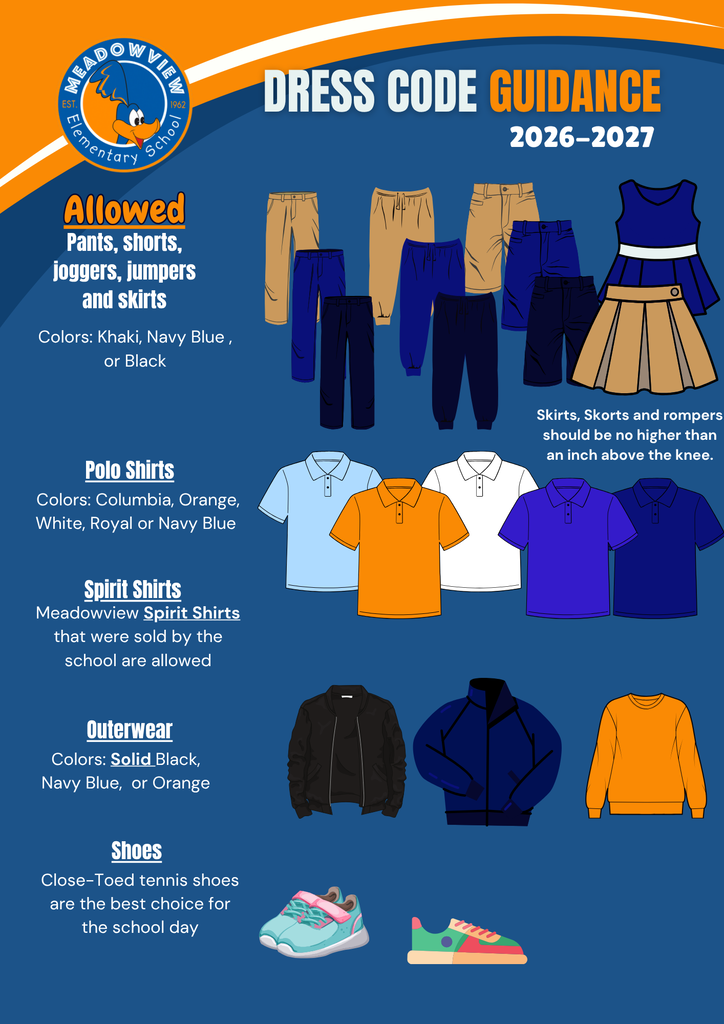 MEADOWVIEW
EST. 1962
Elementary School

DRESS CODE GUIDANCE
2026-2027

Allowed
Pants, shorts, joggers, jumpers and skirts

Colors: Khaki, Navy Blue , or Black

Skirts, Skorts and rompers should be no higher than an inch above the knee.

Polo Shirts
Colors: Columbia, Orange, White, Royal or Navy Blue

Spirit Shirts
Meadowview Spirit Shirts that were sold by the school are allowed

Outerwear
Colors: Solid Black, Navy Blue, or Orange

Shoes
Close-Toed tennis shoes are the best choice for the school day